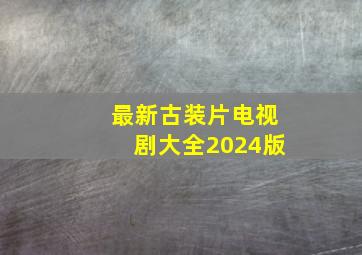 最新古装片电视剧大全2024版